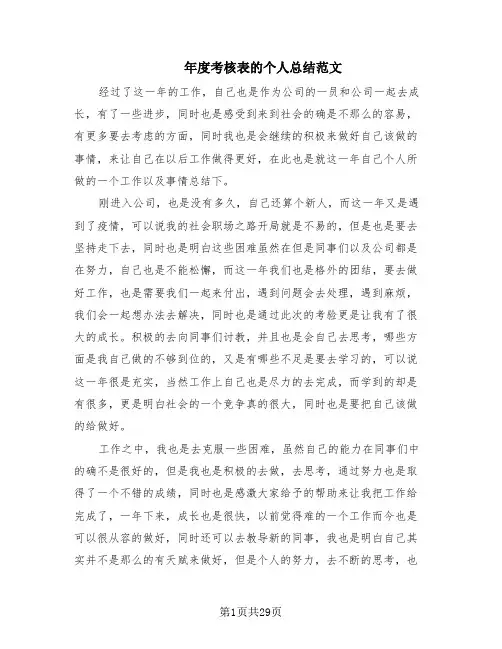 年度考核表的个人总结范文

经过了这一年的工作，自己也是作为公司的一员和公司一起去成长，有了一些进步，同时也是感受到来到社会的确是不那么的容易，有更多要去考虑的方面，同时我也是会继续的积极来做好自己该做的事情，来让自己在以后工作做得更好，在此也是就这一年自己个人所做的一个工作以及事情总结下。

刚进入公司，也是没有多久，自己还算个新人，而这一年又是遇到了疫情，可以说我的社会职场之路开局就是不易的，但是也是要去坚持走下去，同时也是明白这些困难虽然在但是同事们以及公司都是在努力，自己也是不能松懈，而这一年我们也是格外的团结，要去做好工作，也是需要我们一起来付出，遇到问题会去处理，遇到麻烦，我们会一起想办法去解决，同时也是通过此次的考验更是让我有了很大的成长。积极的去向同事们讨教，并且也是会自己去思考，哪些方面是我自己做的不够到位的，又是有哪些不足是要去学习的，可以说这一年很是充实，当然工作上自己也是尽力的去完成，而学到的却是有很多，更是明白社会的一个竞争真的很大，同时也是要把自己该做的给做好。

工作之中，我也是去克服一些困难，虽然自己的能力在同事们中的确不是很好的，但是我也是积极的去做，去思考，通过努力也是取得了一个不错的成绩，同时也是感激大家给予的帮助来让我把工作给完成了，一年下来，成长也是很快，以前觉得难的一个工作而今也是可以很从容的做好，同时还可以去教导新的同事，我也是明白自己其实并不是那么的有天赋来做好，但是个人的努力，去不断的思考，也

第1页共29页